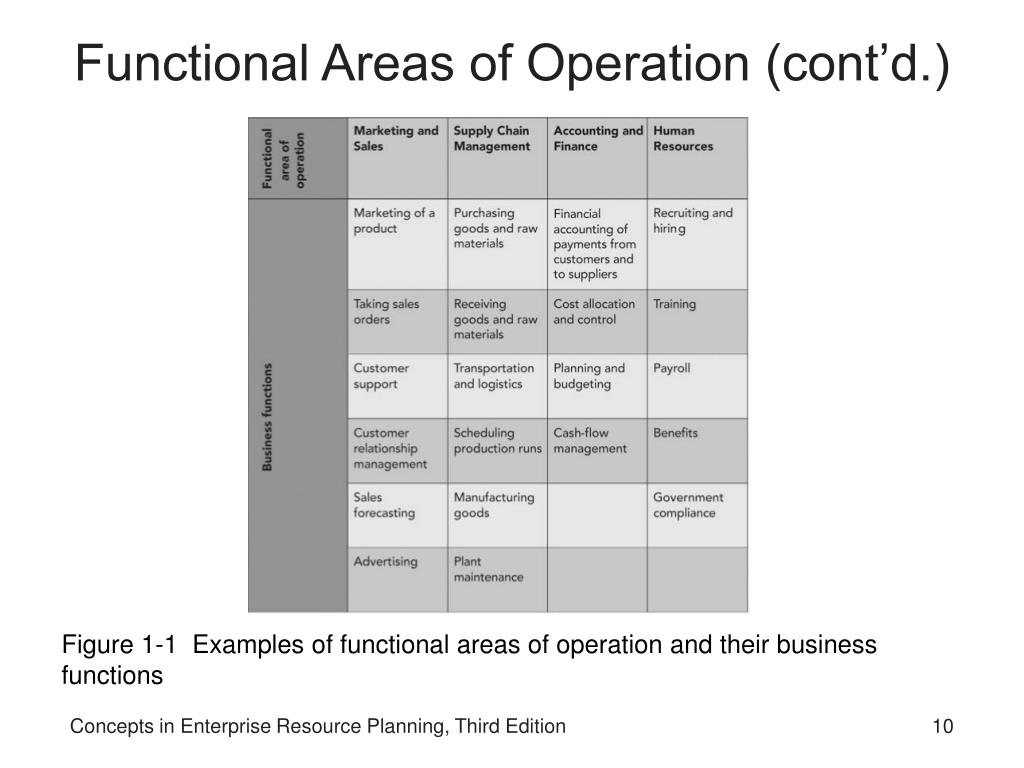 Functional Areas of Operation (cont'd.)

| Functional area of operation | Marketing and Sales | Supply Chain Management | Accounting and Finance | Human Resources |
|---|---|---|---|---|
| Business functions | Marketing of a product | Purchasing goods and raw materials | Financial accounting of payments from customers and to suppliers | Recruiting and hiring |
| | Taking sales orders | Receiving goods and raw materials | Cost allocation and control | Training |
| | Customer support | Transportation and logistics | Planning and budgeting | Payroll |
| | Customer relationship management | Scheduling production runs | Cash-flow management | Benefits |
| | Sales forecasting | Manufacturing goods | | Government compliance |
| | Advertising | Plant maintenance | | |

Figure 1-1 Examples of functional areas of operation and their business functions

Concepts in Enterprise Resource Planning, Third Edition

10